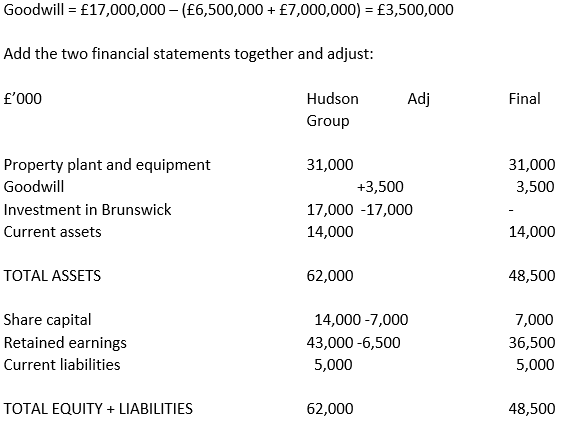 Goodwill = £17,000,000 – (£6,500,000 + £7,000,000) = £3,500,000

Add the two financial statements together and adjust:

| £'000 | Hudson Group | Adj | Final |
|---|---|---|---|
| Property plant and equipment | 31,000 | | 31,000 |
| Goodwill | | +3,500 | 3,500 |
| Investment in Brunswick | 17,000 | -17,000 | - |
| Current assets | 14,000 | | 14,000 |
| TOTAL ASSETS | 62,000 | | 48,500 |
| Share capital | 14,000 | -7,000 | 7,000 |
| Retained earnings | 43,000 | -6,500 | 36,500 |
| Current liabilities | 5,000 | | 5,000 |
| TOTAL EQUITY + LIABILITIES | 62,000 | | 48,500 |